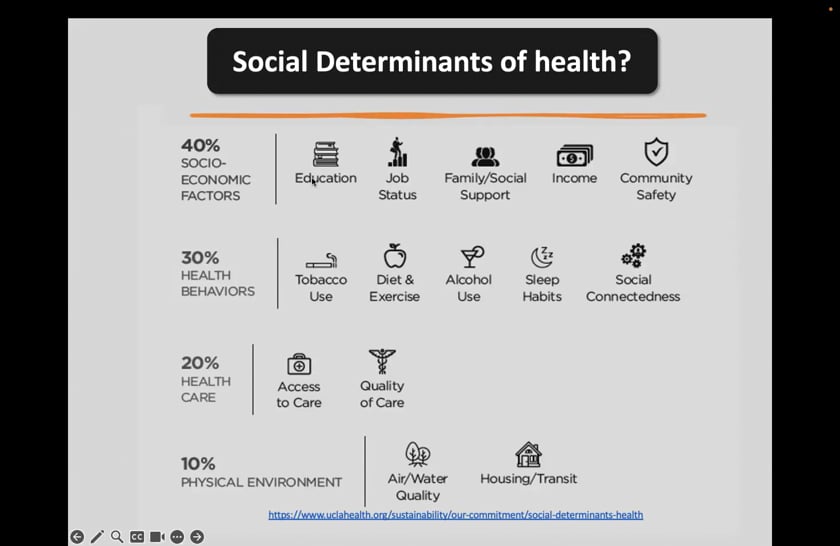 Social Determinants of health?

40%
SOCIO-ECONOMIC FACTORS

Education

Job Status

Family/Social Support

Income

Community Safety

30%
HEALTH BEHAVIORS

Tobacco Use

Diet & Exercise

Alcohol Use

Sleep Habits

Social Connectedness

20%
HEALTH CARE

Access to Care

Quality of Care

10%
PHYSICAL ENVIRONMENT

Air/Water Quality

Housing/Transit

https://www.uclahealth.org/sustainability/our-commitment/social-determinants-health